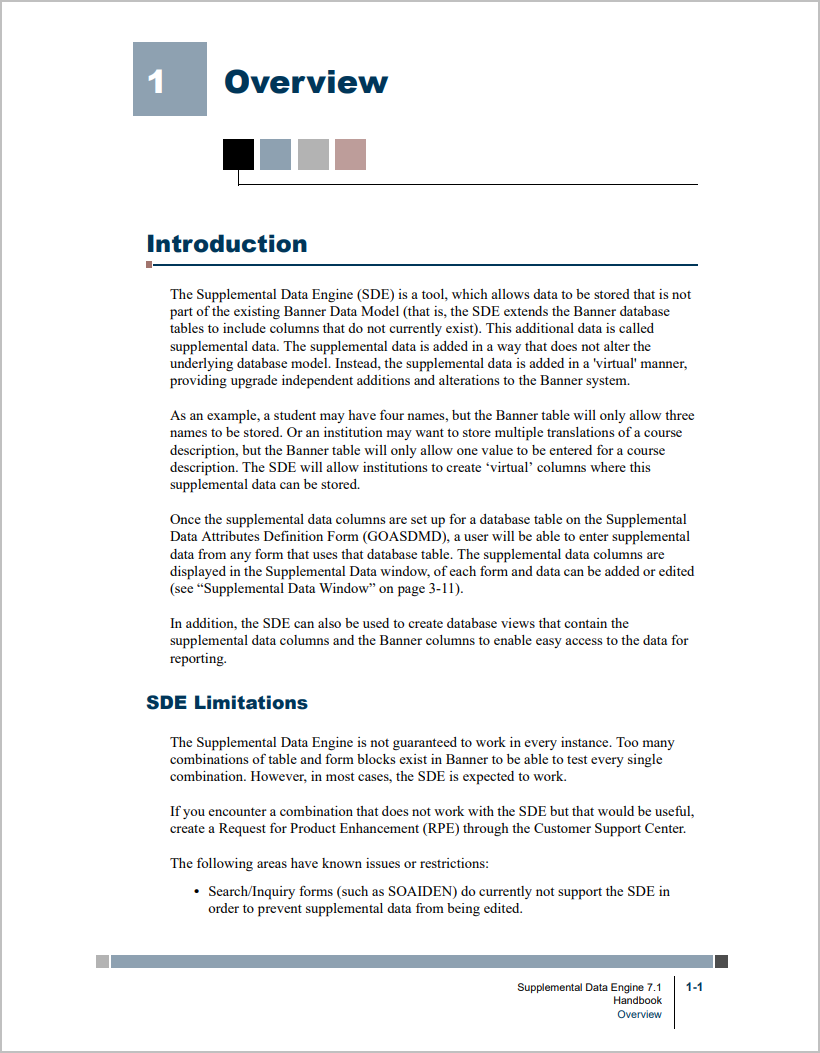 1 Overview

Introduction

The Supplemental Data Engine (SDE) is a tool, which allows data to be stored that is not part of the existing Banner Data Model (that is, the SDE extends the Banner database tables to include columns that do not currently exist). This additional data is called supplemental data. The supplemental data is added in a way that does not alter the underlying database model. Instead, the supplemental data is added in a 'virtual' manner, providing upgrade independent additions and alterations to the Banner system.

As an example, a student may have four names, but the Banner table will only allow three names to be stored. Or an institution may want to store multiple translations of a course description, but the Banner table will only allow one value to be entered for a course description. The SDE will allow institutions to create ‘virtual’ columns where this supplemental data can be stored.

Once the supplemental data columns are set up for a database table on the Supplemental Data Attributes Definition Form (GOASDMD), a user will be able to enter supplemental data from any form that uses that database table. The supplemental data columns are displayed in the Supplemental Data window, of each form and data can be added or edited (see “Supplemental Data Window” on page 3-11).

In addition, the SDE can also be used to create database views that contain the supplemental data columns and the Banner columns to enable easy access to the data for reporting.

SDE Limitations

The Supplemental Data Engine is not guaranteed to work in every instance. Too many combinations of table and form blocks exist in Banner to be able to test every single combination. However, in most cases, the SDE is expected to work.

If you encounter a combination that does not work with the SDE but that would be useful, create a Request for Product Enhancement (RPE) through the Customer Support Center.

The following areas have known issues or restrictions:

• Search/Inquiry forms (such as SOAIDEN) do currently not support the SDE in order to prevent supplemental data from being edited.

Supplemental Data Engine 7.1
Handbook
Overview
1-1